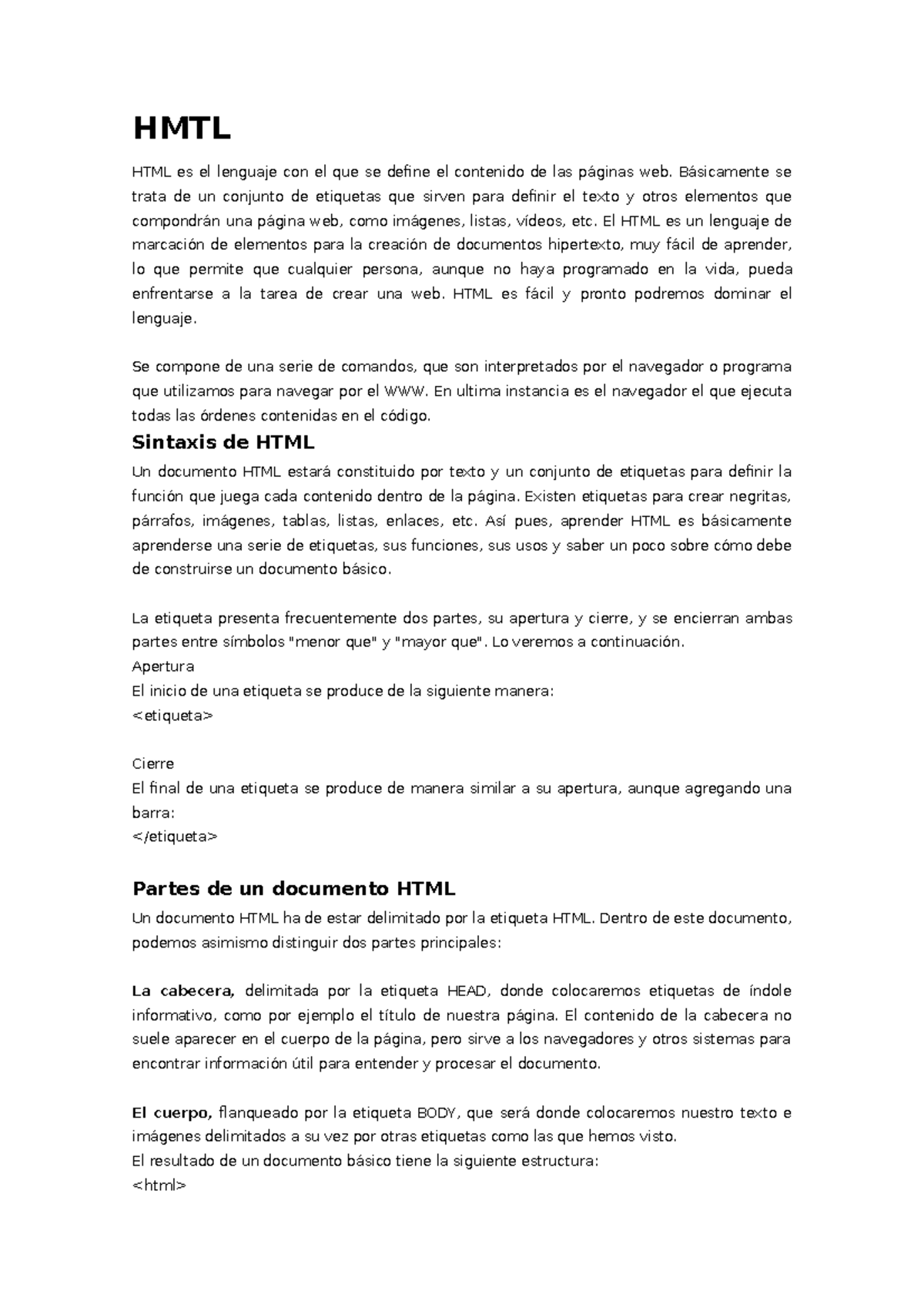 HMTL

HTML es el lenguaje con el que se define el contenido de las páginas web. Básicamente se trata de un conjunto de etiquetas que sirven para definir el texto y otros elementos que compondrán una página web, como imágenes, listas, vídeos, etc. El HTML es un lenguaje de marcación de elementos para la creación de documentos hipertexto, muy fácil de aprender, lo que permite que cualquier persona, aunque no haya programado en la vida, pueda enfrentarse a la tarea de crear una web. HTML es fácil y pronto podremos dominar el lenguaje.

Se compone de una serie de comandos, que son interpretados por el navegador o programa que utilizamos para navegar por el WWW. En ultima instancia es el navegador el que ejecuta todas las órdenes contenidas en el código.

Sintaxis de HTML

Un documento HTML estará constituido por texto y un conjunto de etiquetas para definir la función que juega cada contenido dentro de la página. Existen etiquetas para crear negritas, párrafos, imágenes, tablas, listas, enlaces, etc. Así pues, aprender HTML es básicamente aprenderse una serie de etiquetas, sus funciones, sus usos y saber un poco sobre cómo debe de construirse un documento básico.

La etiqueta presenta frecuentemente dos partes, su apertura y cierre, y se encierran ambas partes entre símbolos "menor que" y "mayor que". Lo veremos a continuación.
Apertura
El inicio de una etiqueta se produce de la siguiente manera:
<etiqueta>

Cierre
El final de una etiqueta se produce de manera similar a su apertura, aunque agregando una barra:
</etiqueta>

Partes de un documento HTML

Un documento HTML ha de estar delimitado por la etiqueta HTML. Dentro de este documento, podemos asimismo distinguir dos partes principales:

La cabecera, delimitada por la etiqueta HEAD, donde colocaremos etiquetas de índole informativo, como por ejemplo el título de nuestra página. El contenido de la cabecera no suele aparecer en el cuerpo de la página, pero sirve a los navegadores y otros sistemas para encontrar información útil para entender y procesar el documento.

El cuerpo, flanqueado por la etiqueta BODY, que será donde colocaremos nuestro texto e imágenes delimitados a su vez por otras etiquetas como las que hemos visto.
El resultado de un documento básico tiene la siguiente estructura:
<html>